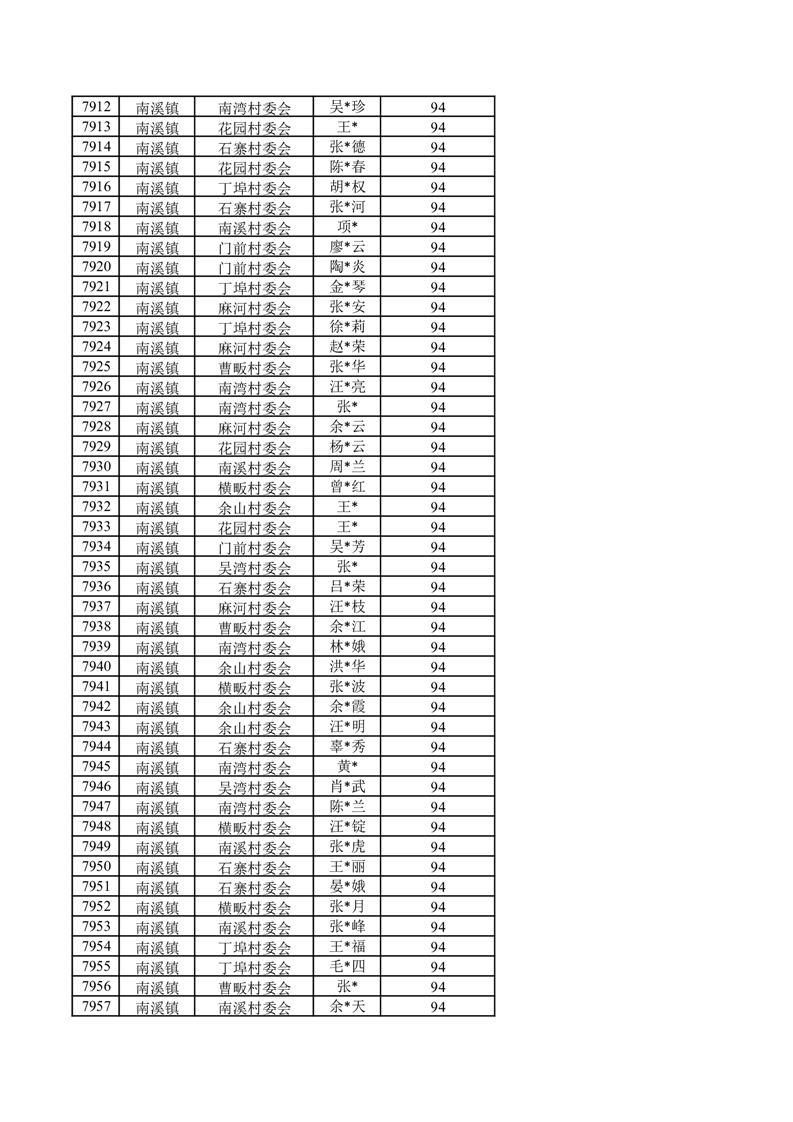 | 7912 | 南溪镇 | 南湾村委会 | 吴*珍 | 94 |
|---|---|---|---|---|
| 7913 | 南溪镇 | 花园村委会 | 王* | 94 |
| 7914 | 南溪镇 | 石寨村委会 | 张*德 | 94 |
| 7915 | 南溪镇 | 花园村委会 | 陈*春 | 94 |
| 7916 | 南溪镇 | 丁埠村委会 | 胡*权 | 94 |
| 7917 | 南溪镇 | 石寨村委会 | 张*河 | 94 |
| 7918 | 南溪镇 | 南溪村委会 | 项* | 94 |
| 7919 | 南溪镇 | 门前村委会 | 廖*云 | 94 |
| 7920 | 南溪镇 | 门前村委会 | 陶*炎 | 94 |
| 7921 | 南溪镇 | 丁埠村委会 | 金*琴 | 94 |
| 7922 | 南溪镇 | 麻河村委会 | 张*安 | 94 |
| 7923 | 南溪镇 | 丁埠村委会 | 徐*莉 | 94 |
| 7924 | 南溪镇 | 麻河村委会 | 赵*荣 | 94 |
| 7925 | 南溪镇 | 曹畈村委会 | 张*华 | 94 |
| 7926 | 南溪镇 | 南湾村委会 | 汪*亮 | 94 |
| 7927 | 南溪镇 | 南湾村委会 | 张* | 94 |
| 7928 | 南溪镇 | 麻河村委会 | 余*云 | 94 |
| 7929 | 南溪镇 | 花园村委会 | 杨*云 | 94 |
| 7930 | 南溪镇 | 南溪村委会 | 周*兰 | 94 |
| 7931 | 南溪镇 | 横畈村委会 | 曾*红 | 94 |
| 7932 | 南溪镇 | 余山村委会 | 王* | 94 |
| 7933 | 南溪镇 | 花园村委会 | 王* | 94 |
| 7934 | 南溪镇 | 门前村委会 | 吴*芳 | 94 |
| 7935 | 南溪镇 | 吴湾村委会 | 张* | 94 |
| 7936 | 南溪镇 | 石寨村委会 | 吕*荣 | 94 |
| 7937 | 南溪镇 | 麻河村委会 | 汪*枝 | 94 |
| 7938 | 南溪镇 | 曹畈村委会 | 余*江 | 94 |
| 7939 | 南溪镇 | 南湾村委会 | 林*娥 | 94 |
| 7940 | 南溪镇 | 余山村委会 | 洪*华 | 94 |
| 7941 | 南溪镇 | 横畈村委会 | 张*波 | 94 |
| 7942 | 南溪镇 | 余山村委会 | 余*霞 | 94 |
| 7943 | 南溪镇 | 余山村委会 | 汪*明 | 94 |
| 7944 | 南溪镇 | 石寨村委会 | 辜*秀 | 94 |
| 7945 | 南溪镇 | 南湾村委会 | 黄* | 94 |
| 7946 | 南溪镇 | 吴湾村委会 | 肖*武 | 94 |
| 7947 | 南溪镇 | 南湾村委会 | 陈*兰 | 94 |
| 7948 | 南溪镇 | 横畈村委会 | 汪*锭 | 94 |
| 7949 | 南溪镇 | 南溪村委会 | 张*虎 | 94 |
| 7950 | 南溪镇 | 石寨村委会 | 王*丽 | 94 |
| 7951 | 南溪镇 | 石寨村委会 | 晏*娥 | 94 |
| 7952 | 南溪镇 | 横畈村委会 | 张*月 | 94 |
| 7953 | 南溪镇 | 南溪村委会 | 张*峰 | 94 |
| 7954 | 南溪镇 | 丁埠村委会 | 王*福 | 94 |
| 7955 | 南溪镇 | 丁埠村委会 | 毛*四 | 94 |
| 7956 | 南溪镇 | 曹畈村委会 | 张* | 94 |
| 7957 | 南溪镇 | 南溪村委会 | 余*天 | 94 |